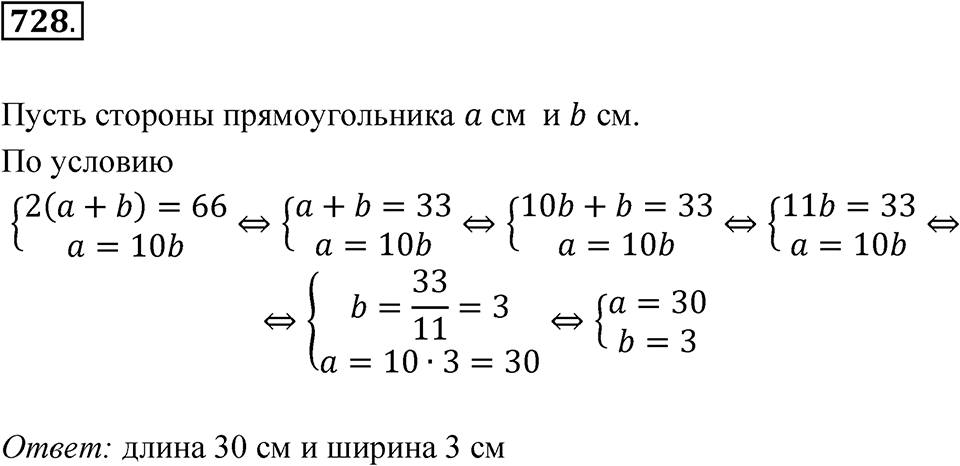 728.

Пусть стороны прямоугольника $a$ см и $b$ см.

По условию

$\begin{cases} 2(a+b)=66 \\ a=10b \end{cases} \Leftrightarrow \begin{cases} a+b=33 \\ a=10b \end{cases} \Leftrightarrow \begin{cases} 10b+b=33 \\ a=10b \end{cases} \Leftrightarrow \begin{cases} 11b=33 \\ a=10b \end{cases} \Leftrightarrow$

$\Leftrightarrow \begin{cases} b=\frac{33}{11}=3 \\ a=10\cdot 3=30 \end{cases} \Leftrightarrow \begin{cases} a=30 \\ b=3 \end{cases}$

Ответ: длина 30 см и ширина 3 см